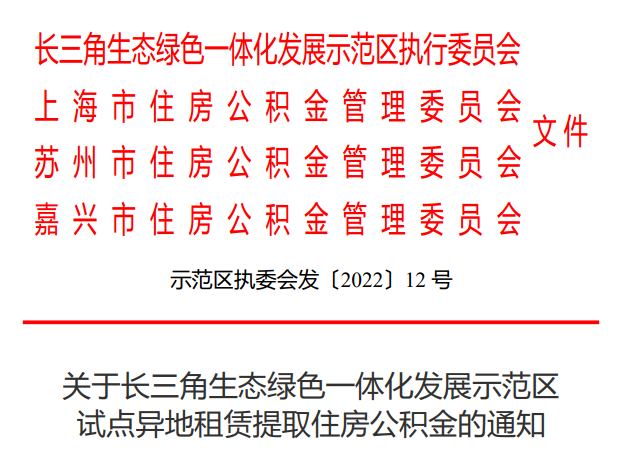 长三角生态绿色一体化发展示范区执行委员会
上海市住房公积金管理委员会
苏州市住房公积金管理委员会
嘉兴市住房公积金管理委员会
文件

示范区执委会发〔2022〕12号

关于长三角生态绿色一体化发展示范区
试点异地租赁提取住房公积金的通知